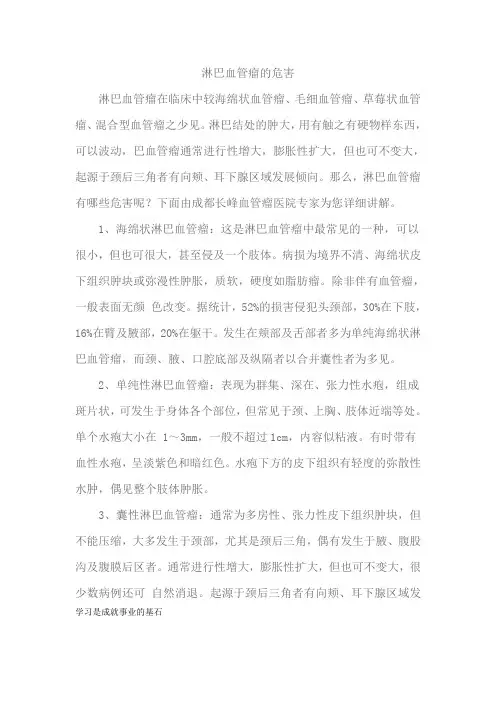 淋巴血管瘤的危害

淋巴血管瘤在临床中较海绵状血管瘤、毛细血管瘤、草莓状血管瘤、混合型血管瘤之少见。淋巴结处的肿大，用有触之有硬物样东西，可以波动，巴血管瘤通常进行性增大，膨胀性扩大，但也可不变大，起源于颈后三角者有向颊、耳下腺区域发展倾向。那么，淋巴血管瘤有哪些危害呢？下面由成都长峰血管瘤医院专家为您详细讲解。

1、海绵状淋巴血管瘤：这是淋巴血管瘤中最常见的一种，可以很小，但也可很大，甚至侵及一个肢体。病损为境界不清、海绵状皮下组织肿块或弥漫性肿胀，质软，硬度如脂肪瘤。除非伴有血管瘤，一般表面无颜 色改变。据统计，52%的损害侵犯头颈部，30%在下肢，16%在臂及腋部，20%在躯干。发生在颊部及舌部者多为单纯海绵状淋巴血管瘤，而颈、腋、口腔底部及纵隔者以合并囊性者为多见。

2、单纯性淋巴血管瘤：表现为群集、深在、张力性水疱，组成斑片状，可发生于身体各个部位，但常见于颈、上胸、肢体近端等处。单个水疱大小在 1～3mm，一般不超过 1cm，内容似粘液。有时带有血性水疱，呈淡紫色和暗红色。水疱下方的皮下组织有轻度的弥散性水肿，偶见整个肢体肿胀。

3、囊性淋巴血管瘤：通常为多房性、张力性皮下组织肿块，但不能压缩，大多发生于颈部，尤其是颈后三角，偶有发生于腋、腹股沟及腹膜后区者。通常进行性增大，膨胀性扩大，但也可不变大，很少数病例还可 自然消退。起源于颈后三角者有向颊、耳下腺区域发

学习是成就事业的基石